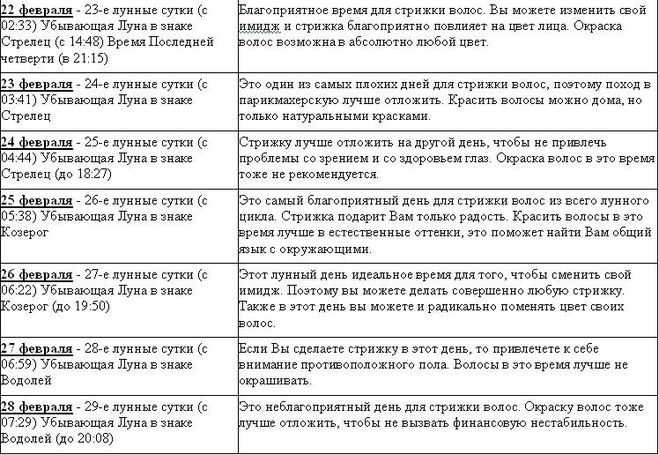 | | |
|---|---|
| 22 февраля - 23-е лунные сутки (с 02:33) Убывающая Луна в знаке Стрелец (с 14:48) Время Последней четверти (в 21:15) | Благоприятное время для стрижки волос. Вы можете изменить свой имидж и стрижка благоприятно повлияет на цвет лица. Окраска волос возможна в абсолютно любой цвет. |
| 23 февраля - 24-е лунные сутки (с 03:41) Убывающая Луна в знаке Стрелец | Это один из самых плохих дней для стрижки волос, поэтому поход в парикмахерскую лучше отложить. Красить волосы можно дома, но только натуральными красками. |
| 24 февраля - 25-е лунные сутки (с 04:44) Убывающая Луна в знаке Стрелец (до 18:27) | Стрижку лучше отложить на другой день, чтобы не привлечь проблемы со зрением и со здоровьем глаз. Окраска волос в это время тоже не рекомендуется. |
| 25 февраля - 26-е лунные сутки (с 05:38) Убывающая Луна в знаке Козерог | Это самый благоприятный день для стрижки волос из всего лунного цикла. Стрижка подарит Вам только радость. Красить волосы в это время лучше в естественные оттенки, это поможет найти Вам общий язык с окружающими. |
| 26 февраля - 27-е лунные сутки (с 06:22) Убывающая Луна в знаке Козерог (до 19:50) | Этот лунный день идеальное время для того, чтобы сменить свой имидж. Поэтому вы можете делать совершенно любую стрижку. Также в этот день вы можете и радикально поменять цвет своих волос. |
| 27 февраля - 28-е лунные сутки (с 06:59) Убывающая Луна в знаке Водолей | Если Вы сделаете стрижку в этот день, то привлечете к себе внимание противоположного пола. Волосы в это время лучше не окрашивать. |
| 28 февраля - 29-е лунные сутки (с 07:29) Убывающая Луна в знаке Водолей (до 20:08) | Это неблагоприятный день для стрижки волос. Окраску волос тоже лучше отложить, чтобы не вызвать финансовую нестабильность. |